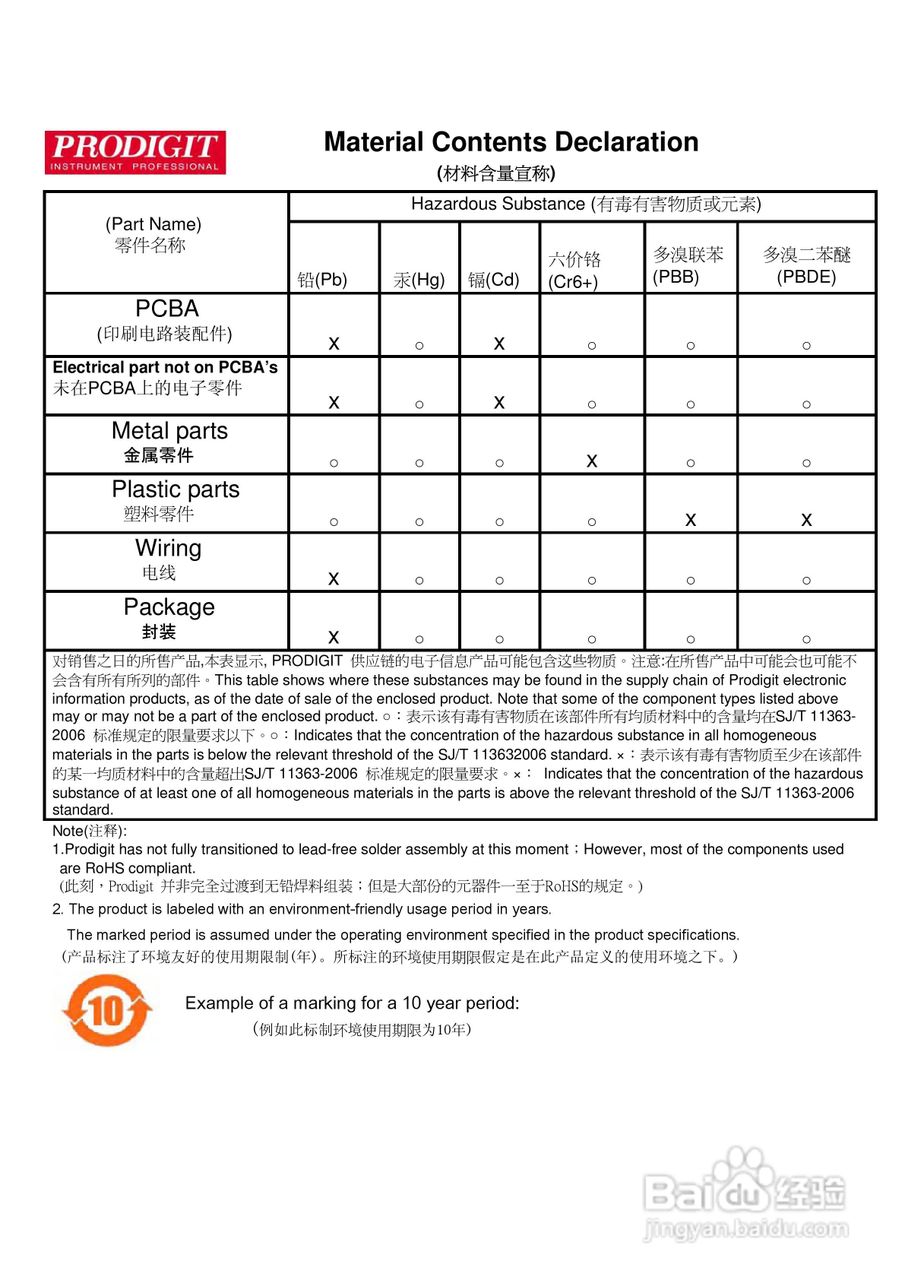 PRODIGIT
INSTRUMENT PROFESSIONAL

Material Contents Declaration
(材料含量宣称)

| (Part Name) 零件名称 | Hazardous Substance (有毒有害物质或元素) | | | | | |
|---|---|---|---|---|---|---|
| | 铅(Pb) | 汞(Hg) | 镉(Cd) | 六价铬 (Cr6+) | 多溴联苯 (PBB) | 多溴二苯醚 (PBDE) |
| PCBA (印刷电路装配件) | x | ○ | x | ○ | ○ | ○ |
| Electrical part not on PCBA's 未在PCBA上的电子零件 | x | ○ | x | ○ | ○ | ○ |
| Metal parts 金属零件 | ○ | ○ | ○ | x | ○ | ○ |
| Plastic parts 塑料零件 | ○ | ○ | ○ | ○ | x | x |
| Wiring 电线 | x | ○ | ○ | ○ | ○ | ○ |
| Package 封装 | x | ○ | ○ | ○ | ○ | ○ |

对销售之日的所售产品,本表显示, PRODIGIT 供应链的电子信息产品可能包含这些物质。注意:在所售产品中可能会也可能不会含有所有所列的部件。This table shows where these substances may be found in the supply chain of Prodigit electronic information products, as of the date of sale of the enclosed product. Note that some of the component types listed above may or may not be a part of the enclosed product. ○：表示该有毒有害物质在该部件所有均质材料中的含量均在SJ/T 11363-2006 标准规定的限量要求以下。○：Indicates that the concentration of the hazardous substance in all homogeneous materials in the parts is below the relevant threshold of the SJ/T 113632006 standard. ×：表示该有毒有害物质至少在该部件的某一均质材料中的含量超出SJ/T 11363-2006 标准规定的限量要求。×： Indicates that the concentration of the hazardous substance of at least one of all homogeneous materials in the parts is above the relevant threshold of the SJ/T 11363-2006 standard.

Note(注释):
1.Prodigit has not fully transitioned to lead-free solder assembly at this moment；However, most of the components used are RoHS compliant.
(此刻，Prodigit 并非完全过渡到无铅焊料组装；但是大部份的元器件一至于RoHS的规定。)
2. The product is labeled with an environment-friendly usage period in years.
The marked period is assumed under the operating environment specified in the product specifications.
(产品标注了环境友好的使用期限制(年)。所标注的环境使用期限假定是在此产品定义的使用环境之下。)

10

Example of a marking for a 10 year period:
(例如此标制环境使用期限为10年)

Baidu经验
jingyan.baidu.com